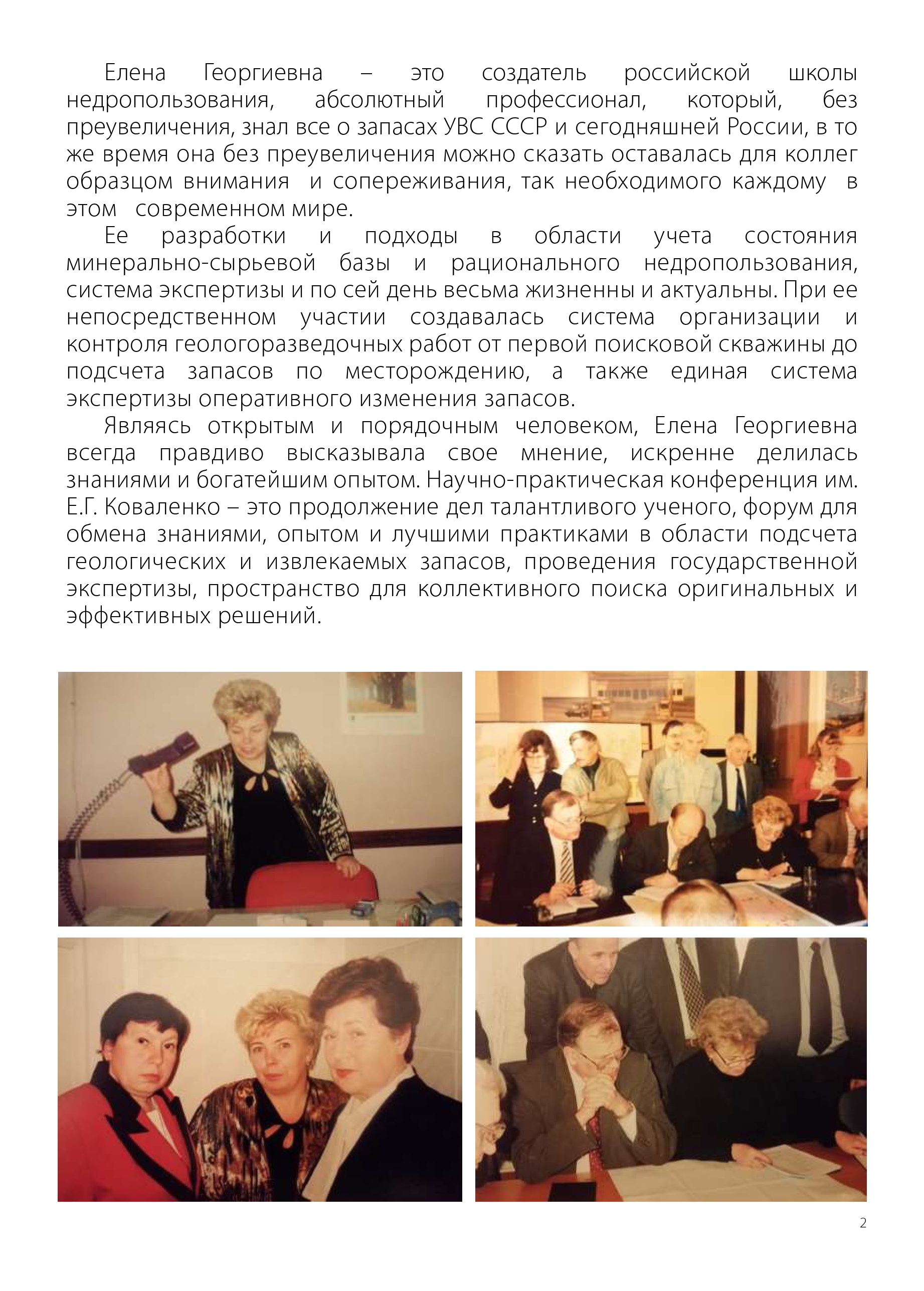 Елена Георгиевна – это создатель российской школы недропользования, абсолютный профессионал, который, без преувеличения, знал все о запасах УВС СССР и сегодняшней России, в то же время она без преувеличения можно сказать оставалась для коллег образцом внимания и сопереживания, так необходимого каждому в этом современном мире.

Ее разработки и подходы в области учета состояния минерально-сырьевой базы и рационального недропользования, система экспертизы и по сей день весьма жизненны и актуальны. При ее непосредственном участии создавалась система организации и контроля геологоразведочных работ от первой поисковой скважины до подсчета запасов по месторождению, а также единая система экспертизы оперативного изменения запасов.

Являясь открытым и порядочным человеком, Елена Георгиевна всегда правдиво высказывала свое мнение, искренне делилась знаниями и богатейшим опытом. Научно-практическая конференция им. Е.Г. Коваленко – это продолжение дел талантливого ученого, форум для обмена знаниями, опытом и лучшими практиками в области подсчета геологических и извлекаемых запасов, проведения государственной экспертизы, пространство для коллективного поиска оригинальных и эффективных решений.

2